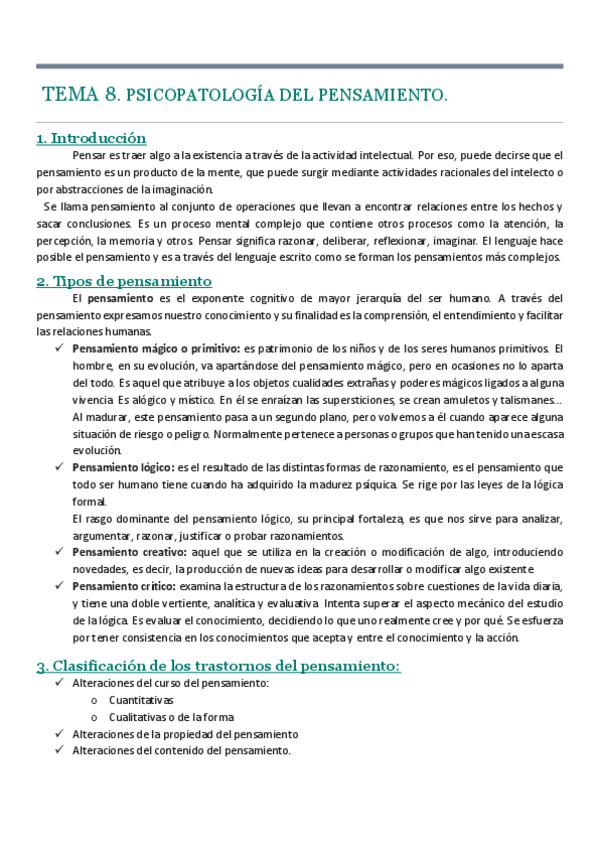 TEMA 8. PSICOPATOLOGÍA DEL PENSAMIENTO.

1. Introducción

Pensar es traer algo a la existencia a través de la actividad intelectual. Por eso, puede decirse que el pensamiento es un producto de la mente, que puede surgir mediante actividades racionales del intelecto o por abstracciones de la imaginación.

Se llama pensamiento al conjunto de operaciones que llevan a encontrar relaciones entre los hechos y sacar conclusiones. Es un proceso mental complejo que contiene otros procesos como la atención, la percepción, la memoria y otros. Pensar significa razonar, deliberar, reflexionar, imaginar. El lenguaje hace posible el pensamiento y es a través del lenguaje escrito como se forman los pensamientos más complejos.

2. Tipos de pensamiento

El pensamiento es el exponente cognitivo de mayor jerarquía del ser humano. A través del pensamiento expresamos nuestro conocimiento y su finalidad es la comprensión, el entendimiento y facilitar las relaciones humanas.

✓ Pensamiento mágico o primitivo: es patrimonio de los niños y de los seres humanos primitivos. El hombre, en su evolución, va apartándose del pensamiento mágico, pero en ocasiones no lo aparta del todo. Es aquel que atribuye a los objetos cualidades extrañas y poderes mágicos ligados a alguna vivencia. Es alógico y místico. En él se enraízan las supersticiones, se crean amuletos y talismanes... Al madurar, este pensamiento pasa a un segundo plano, pero volvemos a él cuando aparece alguna situación de riesgo o peligro. Normalmente pertenece a personas o grupos que han tenido una escasa evolución.

✓ Pensamiento lógico: es el resultado de las distintas formas de razonamiento, es el pensamiento que todo ser humano tiene cuando ha adquirido la madurez psíquica. Se rige por las leyes de la lógica formal.
El rasgo dominante del pensamiento lógico, su principal fortaleza, es que nos sirve para analizar, argumentar, razonar, justificar o probar razonamientos.

✓ Pensamiento creativo: aquel que se utiliza en la creación o modificación de algo, introduciendo novedades, es decir, la producción de nuevas ideas para desarrollar o modificar algo existente.

✓ Pensamiento crítico: examina la estructura de los razonamientos sobre cuestiones de la vida diaria, y tiene una doble vertiente, analítica y evaluativa. Intenta superar el aspecto mecánico del estudio de la lógica. Es evaluar el conocimiento, decidiendo lo que uno realmente cree y por qué. Se esfuerza por tener consistencia en los conocimientos que acepta y entre el conocimiento y la acción.

3. Clasificación de los trastornos del pensamiento:

✓ Alteraciones del curso del pensamiento:
o Cuantitativas
o Cualitativas o de la forma
✓ Alteraciones de la propiedad del pensamiento
✓ Alteraciones del contenido del pensamiento.